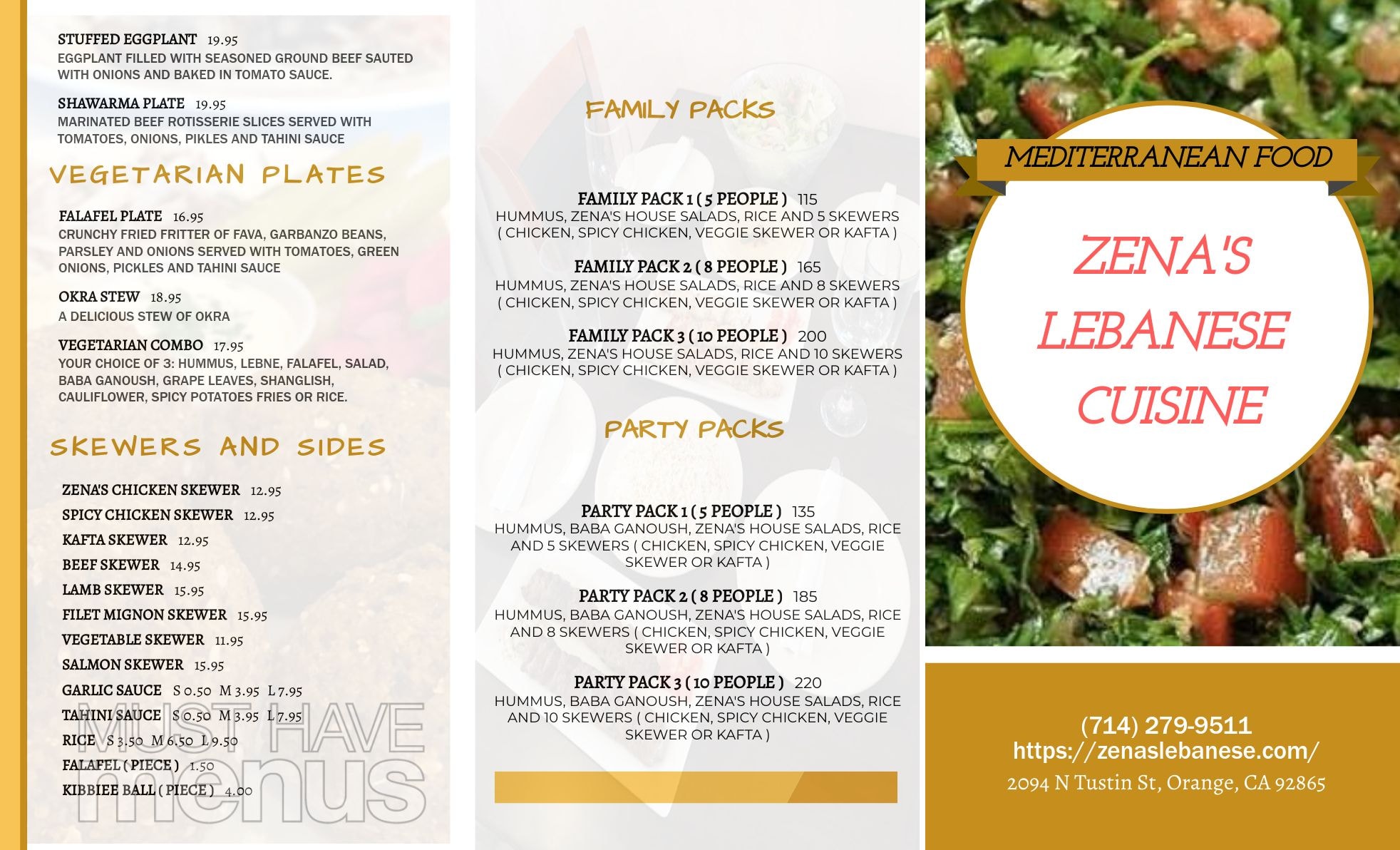 STUFFED EGGPLANT 19.95
EGGPLANT FILLED WITH SEASONED GROUND BEEF SAUTED WITH ONIONS AND BAKED IN TOMATO SAUCE.

SHAWARMA PLATE 19.95
MARINATED BEEF ROTISSERIE SLICES SERVED WITH TOMATOES, ONIONS, PIKLES AND TAHINI SAUCE

VEGETARIAN PLATES

FALAFEL PLATE 16.95
CRUNCHY FRIED FRITTER OF FAVA, GARBANZO BEANS, PARSLEY AND ONIONS SERVED WITH TOMATOES, GREEN ONIONS, PICKLES AND TAHINI SAUCE

OKRA STEW 18.95
A DELICIOUS STEW OF OKRA

VEGETARIAN COMBO 17.95
YOUR CHOICE OF 3: HUMMUS, LEBNE, FALAFEL, SALAD, BABA GANOUSH, GRAPE LEAVES, SHANGLISH, CAULIFLOWER, SPICY POTATOES FRIES OR RICE.

SKEWERS AND SIDES

ZENA'S CHICKEN SKEWER 12.95
SPICY CHICKEN SKEWER 12.95
KAFTA SKEWER 12.95
BEEF SKEWER 14.95
LAMB SKEWER 15.95
FILET MIGNON SKEWER 15.95
VEGETABLE SKEWER 11.95
SALMON SKEWER 15.95
GARLIC SAUCE S 0.50 M 3.95 L 7.95
TAHINI SAUCE S 0.50 M 3.95 L 7.95
RICE S 3.50 M 6.50 L 9.50
FALAFEL ( PIECE ) 1.50
KIBBIEE BALL ( PIECE ) 4.00

MUST HAVE menus

FAMILY PACKS

FAMILY PACK 1 ( 5 PEOPLE ) 115
HUMMUS, ZENA'S HOUSE SALADS, RICE AND 5 SKEWERS ( CHICKEN, SPICY CHICKEN, VEGGIE SKEWER OR KAFTA )

FAMILY PACK 2 ( 8 PEOPLE ) 165
HUMMUS, ZENA'S HOUSE SALADS, RICE AND 8 SKEWERS ( CHICKEN, SPICY CHICKEN, VEGGIE SKEWER OR KAFTA )

FAMILY PACK 3 ( 10 PEOPLE ) 200
HUMMUS, ZENA'S HOUSE SALADS, RICE AND 10 SKEWERS ( CHICKEN, SPICY CHICKEN, VEGGIE SKEWER OR KAFTA )

PARTY PACKS

PARTY PACK 1 ( 5 PEOPLE ) 135
HUMMUS, BABA GANOUSH, ZENA'S HOUSE SALADS, RICE AND 5 SKEWERS ( CHICKEN, SPICY CHICKEN, VEGGIE SKEWER OR KAFTA )

PARTY PACK 2 ( 8 PEOPLE ) 185
HUMMUS, BABA GANOUSH, ZENA'S HOUSE SALADS, RICE AND 8 SKEWERS ( CHICKEN, SPICY CHICKEN, VEGGIE SKEWER OR KAFTA )

PARTY PACK 3 ( 10 PEOPLE ) 220
HUMMUS, BABA GANOUSH, ZENA'S HOUSE SALADS, RICE AND 10 SKEWERS ( CHICKEN, SPICY CHICKEN, VEGGIE SKEWER OR KAFTA )

MEDITERRANEAN FOOD

ZENA'S LEBANESE CUISINE

(714) 279-9511
https://zenaslebanese.com/
2094 N Tustin St, Orange, CA 92865